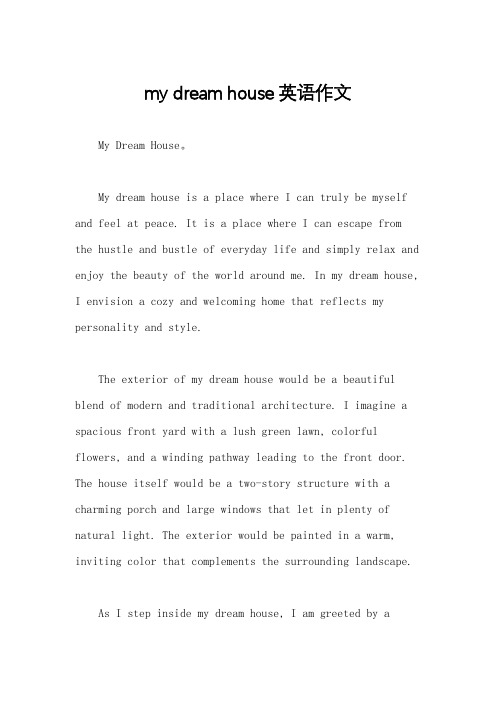 my dream house 英语作文

My Dream House。

My dream house is a place where I can truly be myself and feel at peace. It is a place where I can escape from the hustle and bustle of everyday life and simply relax and enjoy the beauty of the world around me. In my dream house, I envision a cozy and welcoming home that reflects my personality and style.

The exterior of my dream house would be a beautiful blend of modern and traditional architecture. I imagine a spacious front yard with a lush green lawn, colorful flowers, and a winding pathway leading to the front door. The house itself would be a two-story structure with a charming porch and large windows that let in plenty of natural light. The exterior would be painted in a warm, inviting color that complements the surrounding landscape.

As I step inside my dream house, I am greeted by a